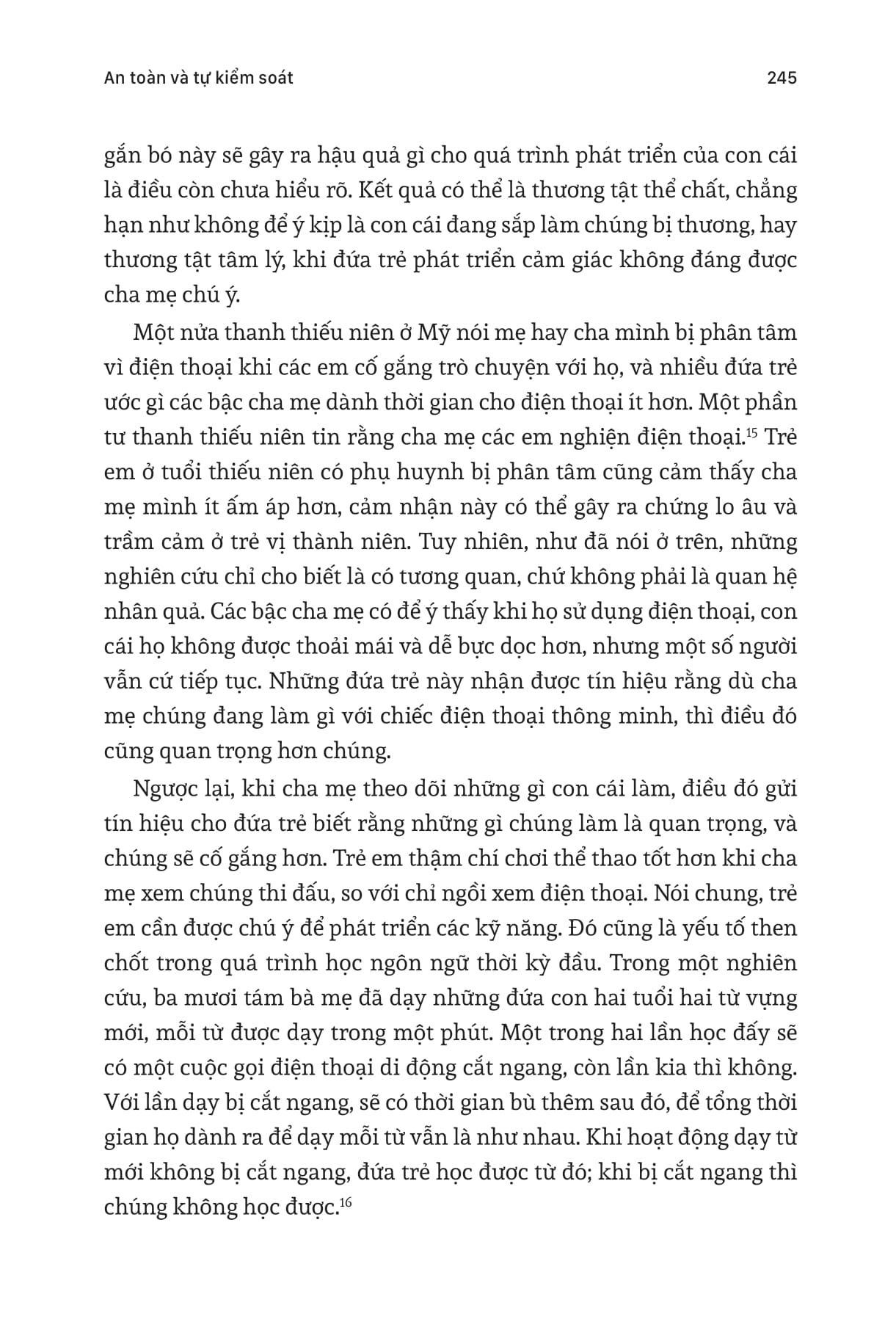 An toàn và tự kiểm soát 245

gắn bó này sẽ gây ra hậu quả gì cho quá trình phát triển của con cái là điều còn chưa hiểu rõ. Kết quả có thể là thương tật thể chất, chẳng hạn như không để ý kịp là con cái đang sắp làm chúng bị thương, hay thương tật tâm lý, khi đứa trẻ phát triển cảm giác không đáng được cha mẹ chú ý.

Một nửa thanh thiếu niên ở Mỹ nói mẹ hay cha mình bị phân tâm vì điện thoại khi các em cố gắng trò chuyện với họ, và nhiều đứa trẻ ước gì các bậc cha mẹ dành thời gian cho điện thoại ít hơn. Một phần tư thanh thiếu niên tin rằng cha mẹ các em nghiện điện thoại.$^{15}$ Trẻ em ở tuổi thiếu niên có phụ huynh bị phân tâm cũng cảm thấy cha mẹ mình ít ấm áp hơn, cảm nhận này có thể gây ra chứng lo âu và trầm cảm ở trẻ vị thành niên. Tuy nhiên, như đã nói ở trên, những nghiên cứu chỉ cho biết là có tương quan, chứ không phải là quan hệ nhân quả. Các bậc cha mẹ có để ý thấy khi họ sử dụng điện thoại, con cái họ không được thoải mái và dễ bực dọc hơn, nhưng một số người vẫn cứ tiếp tục. Những đứa trẻ này nhận được tín hiệu rằng dù cha mẹ chúng đang làm gì với chiếc điện thoại thông minh, thì điều đó cũng quan trọng hơn chúng.

Ngược lại, khi cha mẹ theo dõi những gì con cái làm, điều đó gửi tín hiệu cho đứa trẻ biết rằng những gì chúng làm là quan trọng, và chúng sẽ cố gắng hơn. Trẻ em thậm chí chơi thể thao tốt hơn khi cha mẹ xem chúng thi đấu, so với chỉ ngồi xem điện thoại. Nói chung, trẻ em cần được chú ý để phát triển các kỹ năng. Đó cũng là yếu tố then chốt trong quá trình học ngôn ngữ thời kỳ đầu. Trong một nghiên cứu, ba mươi tám bà mẹ đã dạy những đứa con hai tuổi hai từ vựng mới, mỗi từ được dạy trong một phút. Một trong hai lần học đấy sẽ có một cuộc gọi điện thoại di động cắt ngang, còn lần kia thì không. Với lần dạy bị cắt ngang, sẽ có thời gian bù thêm sau đó, để tổng thời gian họ dành ra để dạy mỗi từ vẫn là như nhau. Khi hoạt động dạy từ mới không bị cắt ngang, đứa trẻ học được từ đó; khi bị cắt ngang thì chúng không học được.$^{16}$